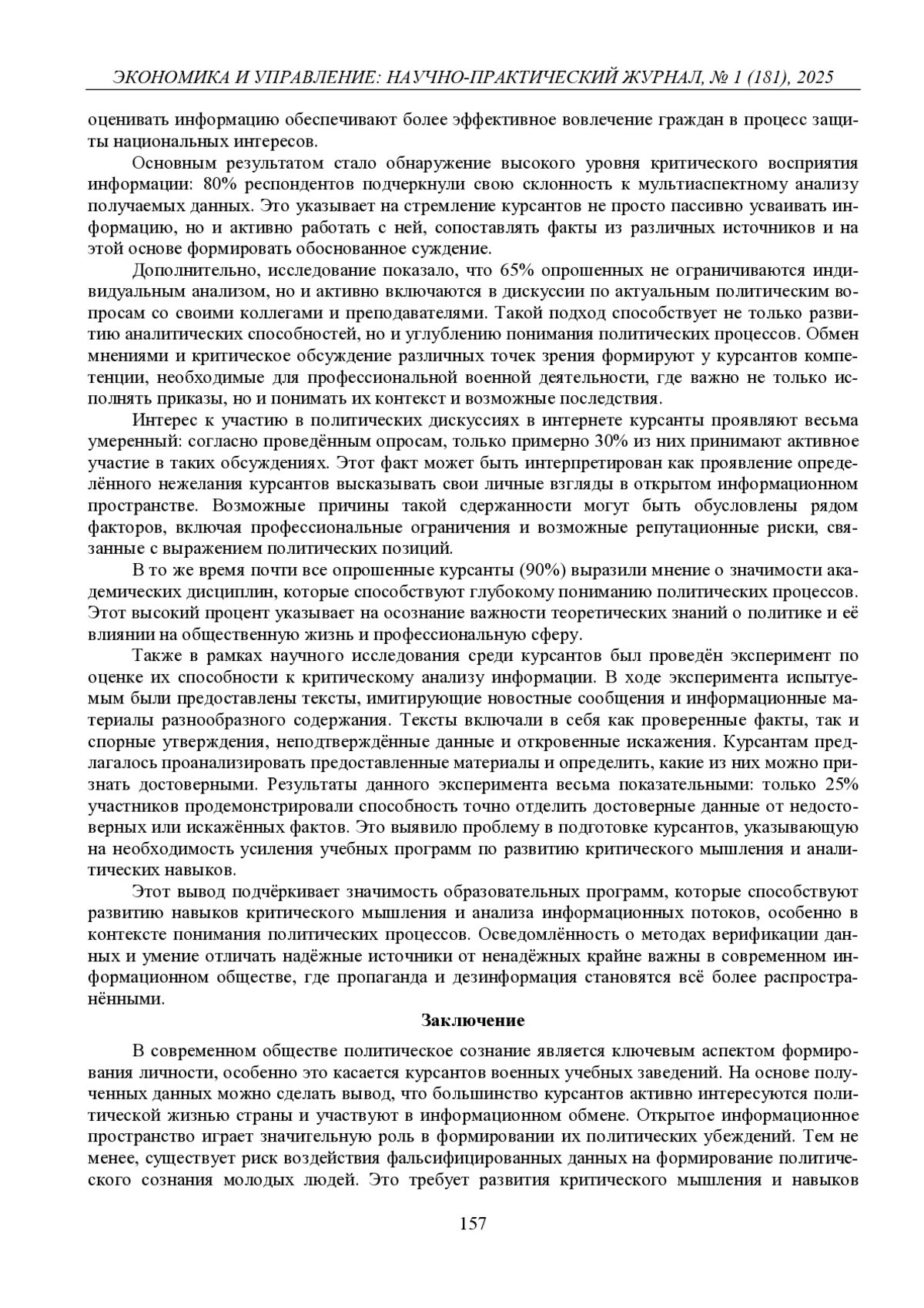 ЭКОНОМИКА И УПРАВЛЕНИЕ: НАУЧНО-ПРАКТИЧЕСКИЙ ЖУРНАЛ, № 1 (181), 2025

оценивать информацию обеспечивают более эффективное вовлечение граждан в процесс защиты национальных интересов.

Основным результатом стало обнаружение высокого уровня критического восприятия информации: 80% респондентов подчеркнули свою склонность к мультиаспектному анализу получаемых данных. Это указывает на стремление курсантов не просто пассивно усваивать информацию, но и активно работать с ней, сопоставлять факты из различных источников и на этой основе формировать обоснованное суждение.

Дополнительно, исследование показало, что 65% опрошенных не ограничиваются индивидуальным анализом, но и активно включаются в дискуссии по актуальным политическим вопросам со своими коллегами и преподавателями. Такой подход способствует не только развитию аналитических способностей, но и углублению понимания политических процессов. Обмен мнениями и критическое обсуждение различных точек зрения формируют у курсантов компетенции, необходимые для профессиональной военной деятельности, где важно не только исполнять приказы, но и понимать их контекст и возможные последствия.

Интерес к участию в политических дискуссиях в интернете курсанты проявляют весьма умеренный: согласно проведённым опросам, только примерно 30% из них принимают активное участие в таких обсуждениях. Этот факт может быть интерпретирован как проявление определённого нежелания курсантов высказывать свои личные взгляды в открытом информационном пространстве. Возможные причины такой сдержанности могут быть обусловлены рядом факторов, включая профессиональные ограничения и возможные репутационные риски, связанные с выражением политических позиций.

В то же время почти все опрошенные курсанты (90%) выразили мнение о значимости академических дисциплин, которые способствуют глубокому пониманию политических процессов. Этот высокий процент указывает на осознание важности теоретических знаний о политике и её влиянии на общественную жизнь и профессиональную сферу.

Также в рамках научного исследования среди курсантов был проведён эксперимент по оценке их способности к критическому анализу информации. В ходе эксперимента испытуемым были предоставлены тексты, имитирующие новостные сообщения и информационные материалы разнообразного содержания. Тексты включали в себя как проверенные факты, так и спорные утверждения, неподтверждённые данные и откровенные искажения. Курсантам предлагалось проанализировать предоставленные материалы и определить, какие из них можно признать достоверными. Результаты данного эксперимента весьма показательными: только 25% участников продемонстрировали способность точно отделить достоверные данные от недостоверных или искажённых фактов. Это выявило проблему в подготовке курсантов, указывающую на необходимость усиления учебных программ по развитию критического мышления и аналитических навыков.

Этот вывод подчёркивает значимость образовательных программ, которые способствуют развитию навыков критического мышления и анализа информационных потоков, особенно в контексте понимания политических процессов. Осведомлённость о методах верификации данных и умение отличать надёжные источники от ненадёжных крайне важны в современном информационном обществе, где пропаганда и дезинформация становятся всё более распространёнными.

Заключение

В современном обществе политическое сознание является ключевым аспектом формирования личности, особенно это касается курсантов военных учебных заведений. На основе полученных данных можно сделать вывод, что большинство курсантов активно интересуются политической жизнью страны и участвуют в информационном обмене. Открытое информационное пространство играет значительную роль в формировании их политических убеждений. Тем не менее, существует риск воздействия фальсифицированных данных на формирование политического сознания молодых людей. Это требует развития критического мышления и навыков

157